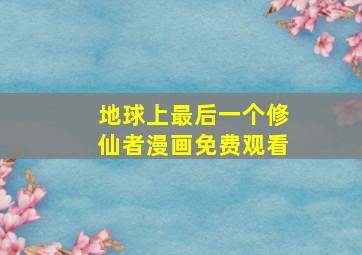 地球上最后一个修仙者漫画免费观看